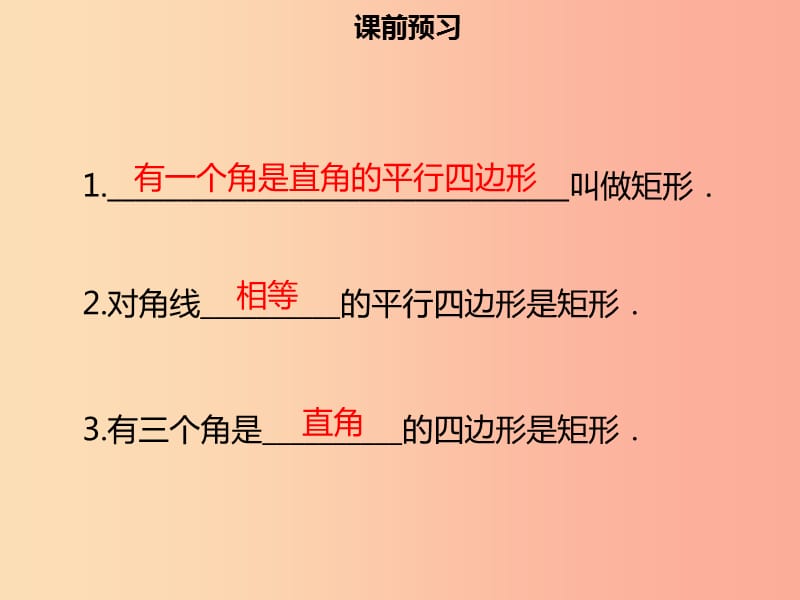 课前预习

1.有一个角是直角的平行四边形叫做矩形．

2.对角线相等的平行四边形是矩形．

3.有三个角是直角的四边形是矩形．